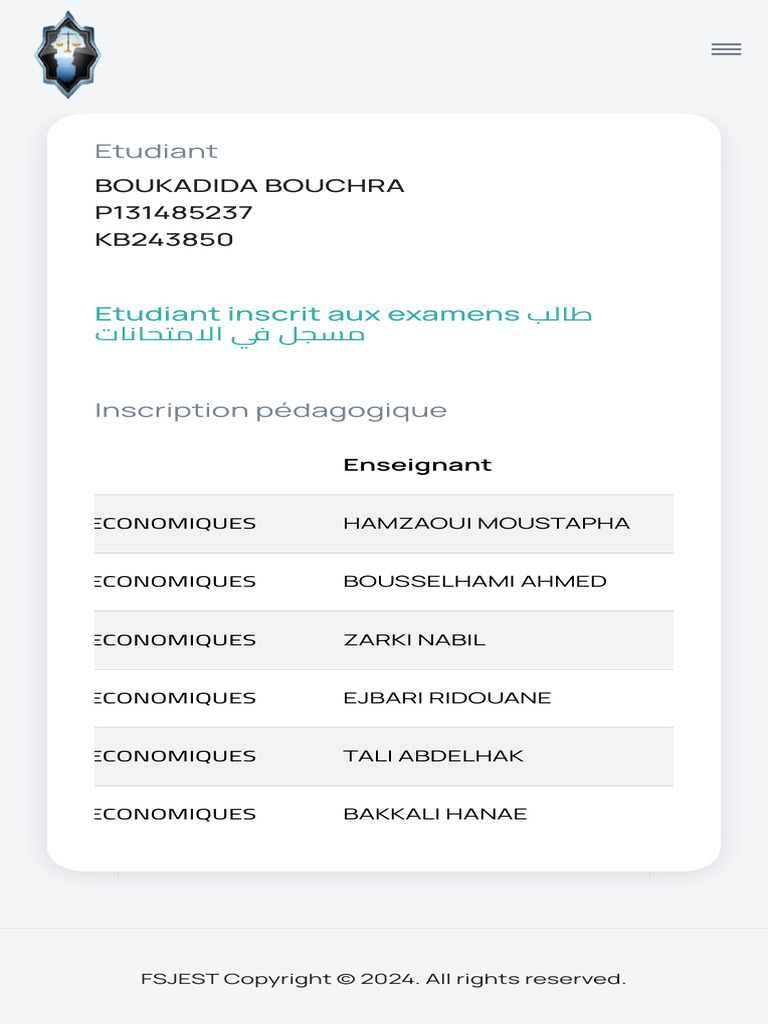 Etudiant

BOUKADIDA BOUCHRA
P131485237
KB243850

Etudiant inscrit aux examens طالب مسجل في الامتحانات

Inscription pédagogique

| | Enseignant |
|---|---|
| ECONOMIQUES | HAMZAOUI MOUSTAPHA |
| ECONOMIQUES | BOUSSELHAMI AHMED |
| ECONOMIQUES | ZARKI NABIL |
| ECONOMIQUES | EJBARI RIDOUANE |
| ECONOMIQUES | TALI ABDELHAK |
| ECONOMIQUES | BAKKALI HANAE |

FSJEST Copyright © 2024. All rights reserved.